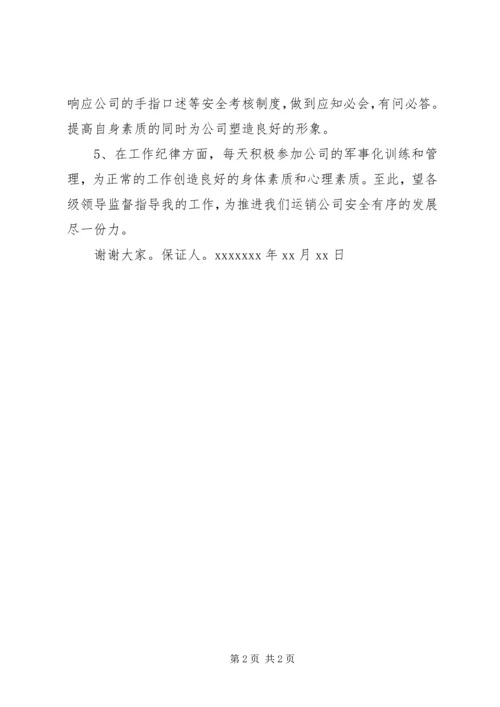 响应公司的手指口述等安全考核制度，做到应知必会，有问必答。提高自身素质的同时为公司塑造良好的形象。

5、在工作纪律方面，每天积极参加公司的军事化训练和管理，为正常的工作创造良好的身体素质和心理素质。至此，望各级领导监督指导我的工作，为推进我们运销公司安全有序的发展尽一份力。

谢谢大家。保证人。xxxxxxx 年 xx 月 xx 日

第 2 页 共 2 页